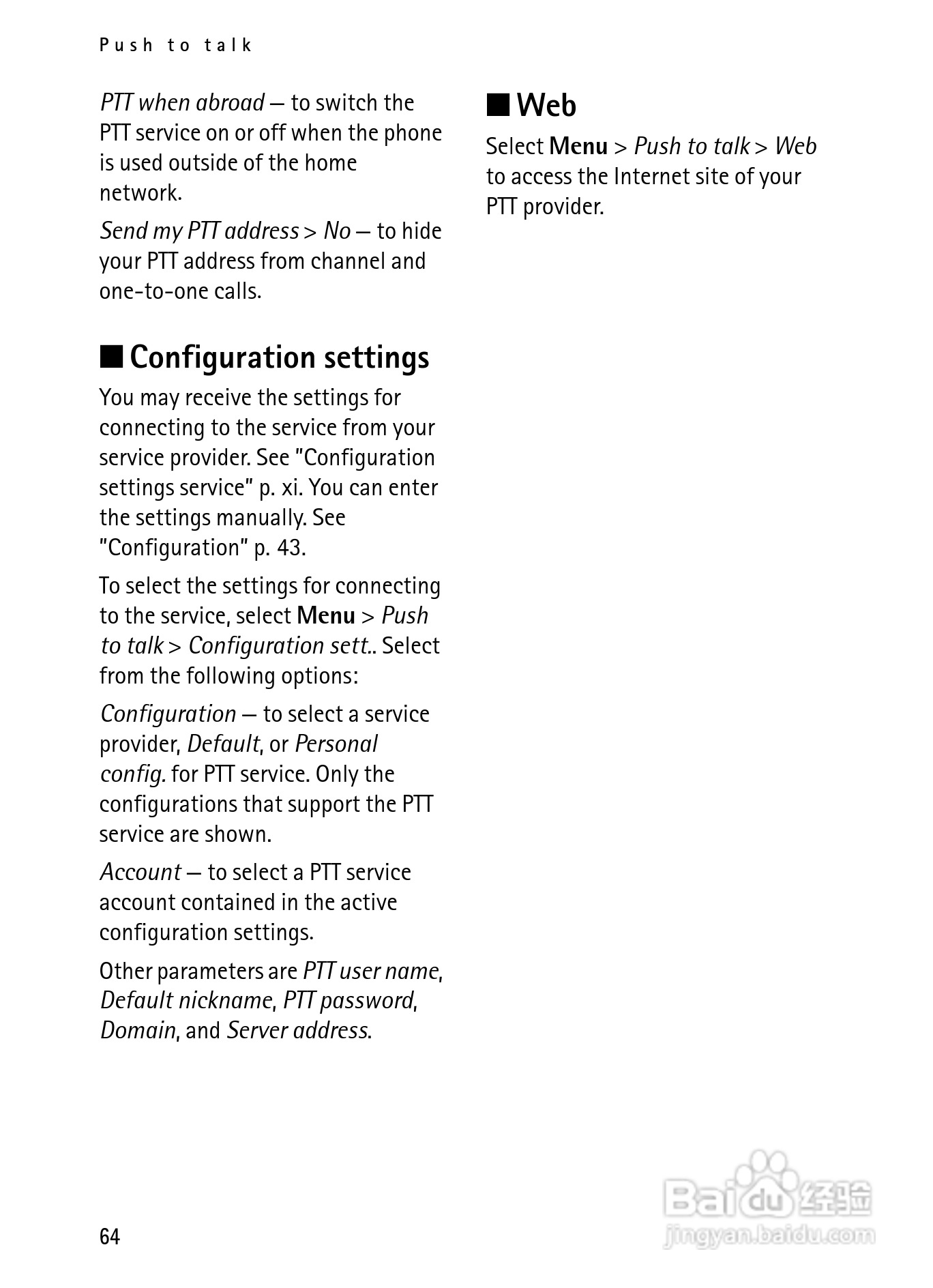 Push to talk

PTT when abroad — to switch the PTT service on or off when the phone is used outside of the home network.

Send my PTT address > No — to hide your PTT address from channel and one-to-one calls.

■ Configuration settings

You may receive the settings for connecting to the service from your service provider. See "Configuration settings service" p. xi. You can enter the settings manually. See "Configuration" p. 43.

To select the settings for connecting to the service, select Menu > Push to talk > Configuration sett.. Select from the following options:

Configuration — to select a service provider, Default, or Personal config. for PTT service. Only the configurations that support the PTT service are shown.

Account — to select a PTT service account contained in the active configuration settings.

Other parameters are PTT user name, Default nickname, PTT password, Domain, and Server address.

■ Web

Select Menu > Push to talk > Web to access the Internet site of your PTT provider.

64

Baidu 经验
jingyan.baidu.com